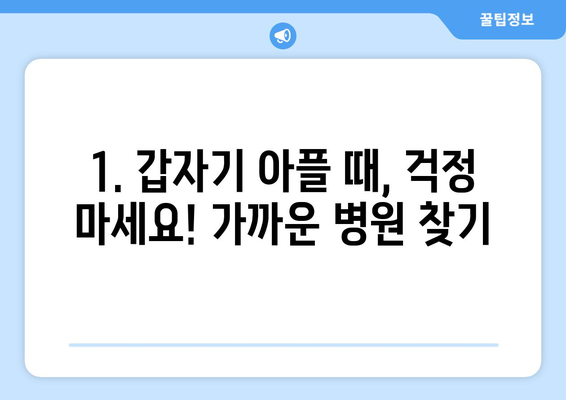 꿀팁정보

1. 갑자기 아플 때, 걱정 마세요! 가까운 병원 찾기